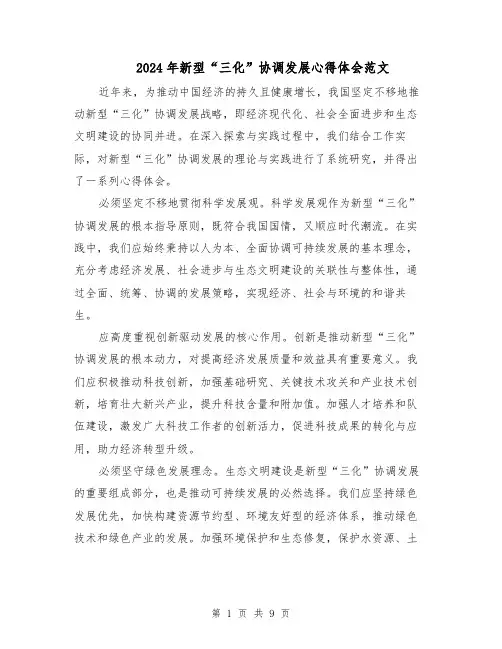 2024年新型“三化”协调发展心得体会范文

近年来，为推动中国经济的持久且健康增长，我国坚定不移地推动新型“三化”协调发展战略，即经济现代化、社会全面进步和生态文明建设的协同并进。在深入探索与实践过程中，我们结合工作实际，对新型“三化”协调发展的理论与实践进行了系统研究，并得出了一系列心得体会。

必须坚定不移地贯彻科学发展观。科学发展观作为新型“三化”协调发展的根本指导原则，既符合我国国情，又顺应时代潮流。在实践中，我们应始终秉持以人为本、全面协调可持续发展的基本理念，充分考虑经济发展、社会进步与生态文明建设的关联性与整体性，通过全面、统筹、协调的发展策略，实现经济、社会与环境的和谐共生。

应高度重视创新驱动发展的核心作用。创新是推动新型“三化”协调发展的根本动力，对提高经济发展质量和效益具有重要意义。我们应积极推动科技创新，加强基础研究、关键技术攻关和产业技术创新，培育壮大新兴产业，提升科技含量和附加值。加强人才培养和队伍建设，激发广大科技工作者的创新活力，促进科技成果的转化与应用，助力经济转型升级。

必须坚守绿色发展理念。生态文明建设是新型“三化”协调发展的重要组成部分，也是推动可持续发展的必然选择。我们应坚持绿色发展优先，加快构建资源节约型、环境友好型的经济体系，推动绿色技术和绿色产业的发展。加强环境保护和生态修复，保护水资源、土

第 1 页 共 9 页